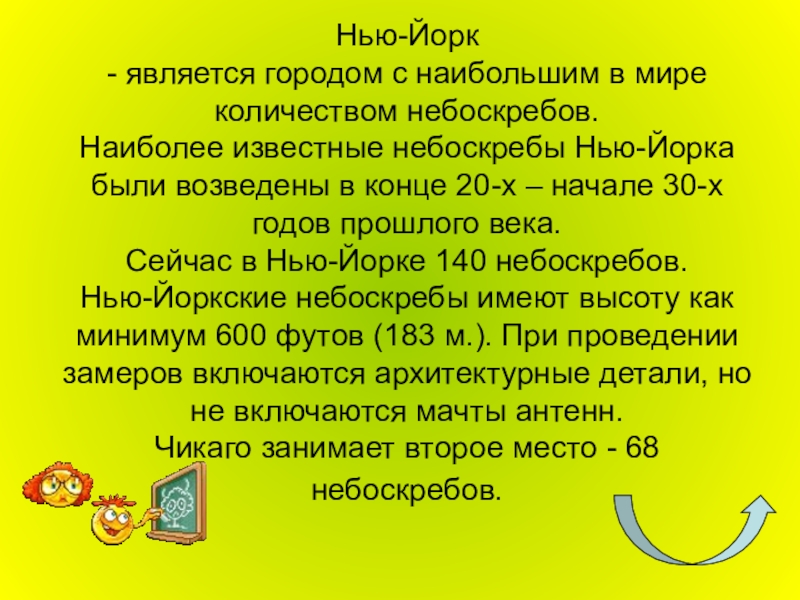 Нью-Йорк
- является городом с наибольшим в мире количеством небоскребов.
Наиболее известные небоскребы Нью-Йорка были возведены в конце 20-х – начале 30-х годов прошлого века.
Сейчас в Нью-Йорке 140 небоскребов.
Нью-Йоркские небоскребы имеют высоту как минимум 600 футов (183 м.). При проведении замеров включаются архитектурные детали, но не включаются мачты антенн.
Чикаго занимает второе место - 68 небоскребов.